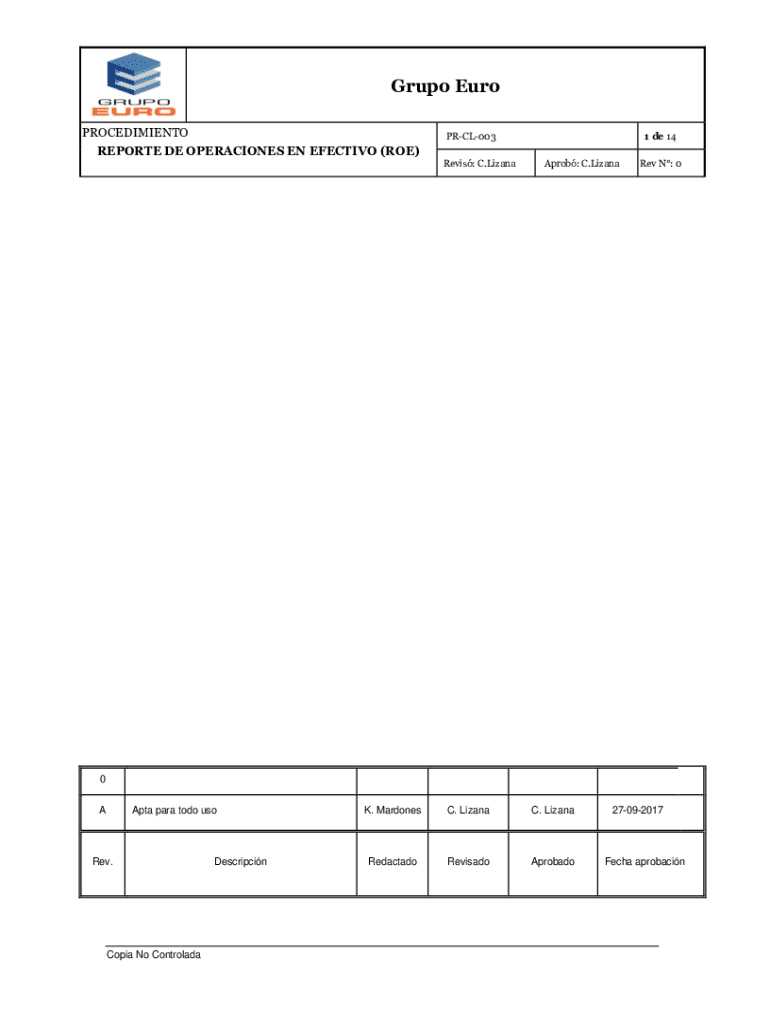 GRUPO EURO

Grupo Euro

PROCEDIMIENTO
REPORTE DE OPERACIONES EN EFECTIVO (ROE)

PR-CL-003
1 de 14
Revisó: C.Lizana
Aprobó: C.Lizana
Rev N°: 0

| 0 | | | | | |
|---|---|---|---|---|---|
| A | Apta para todo uso | K. Mardones | C. Lizana | C. Lizana | 27-09-2017 |
| Rev. | Descripción | Redactado | Revisado | Aprobado | Fecha aprobación |

Copia No Controlada